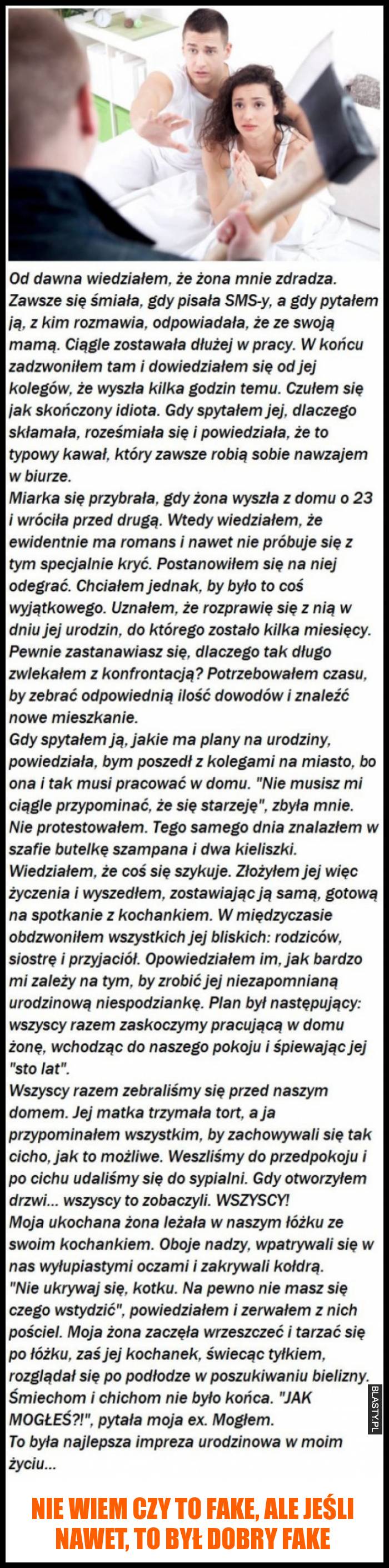 Od dawna wiedziałem, że żona mnie zdradza. Zawsze się śmiała, gdy pisała SMS-y, a gdy pytałem ją, z kim rozmawia, odpowiadała, że ze swoją mamą. Ciągle zostawała dłużej w pracy. W końcu zadzwoniłem tam i dowiedziałem się od jej kolegów, że wyszła kilka godzin temu. Czułem się jak skończony idiota. Gdy spytałem jej, dlaczego skłamała, roześmiała się i powiedziała, że to typowy kawał, który zawsze robią sobie nawzajem w biurze.
Miarka się przybrała, gdy żona wyszła z domu o 23 i wróciła przed drugą. Wtedy wiedziałem, że ewidentnie ma romans i nawet nie próbuje się z tym specjalnie kryć. Postanowiłem się na niej odegrać. Chciałem jednak, by było to coś wyjątkowego. Uznałem, że rozprawię się z nią w dniu jej urodzin, do którego zostało kilka miesięcy. Pewnie zastanawiasz się, dlaczego tak długo zwlekałem z konfrontacją? Potrzebowałem czasu, by zebrać odpowiednią ilość dowodów i znaleźć nowe mieszkanie.
Gdy spytałem ją, jakie ma plany na urodziny, powiedziała, bym poszedł z kolegami na miasto, bo ona i tak musi pracować w domu. "Nie musisz mi ciągle przypominać, że się starzeję", zbyła mnie. Nie protestowałem. Tego samego dnia znalazłem w szafie butelkę szampana i dwa kieliszki. Wiedziałem, że coś się szykuje. Złożyłem jej więc życzenia i wyszedłem, zostawiając ją samą, gotową na spotkanie z kochankiem. W międzyczasie obdzwoniłem wszystkich jej bliskich: rodziców, siostrę i przyjaciół. Opowiedziałem im, jak bardzo mi zależy na tym, by zrobić jej niezapomnianą urodzinową niespodziankę. Plan był następujący: wszyscy razem zaskoczymy pracującą w domu żonę, wchodząc do naszego pokoju i śpiewając jej "sto lat".
Wszyscy razem zebraliśmy się przed naszym domem. Jej matka trzymała tort, a ja przypominałem wszystkim, by zachowywali się tak cicho, jak to możliwe. Weszliśmy do przedpokoju i po cichu udaliśmy się do sypialni. Gdy otworzyłem drzwi... wszyscy to zobaczyli. WSZYSCY!
Moja ukochana żona leżała w naszym łóżku ze swoim kochankiem. Oboje nadzy, wpatrywali się w nas wyłupiastymi oczami i zakrywali kołdrą. "Nie ukrywaj się, kotku. Na pewno nie masz się czego wstydzić", powiedziałem i zerwałem z nich pościel. Moja żona zaczęła wrzeszczeć i tarzać się po łóżku, zaś jej kochanek, świecąc tyłkiem, rozglądał się po podłodze w poszukiwaniu bielizny. Śmiechom i chichom nie było końca. "JAK MOGŁEŚ?!", pytała moja ex. Mogłem.
To była najlepsza impreza urodzinowa w moim życiu...

BLASTY.PL

NIE WIEM CZY TO FAKE, ALE JEŚLI NAWET, TO BYŁ DOBRY FAKE